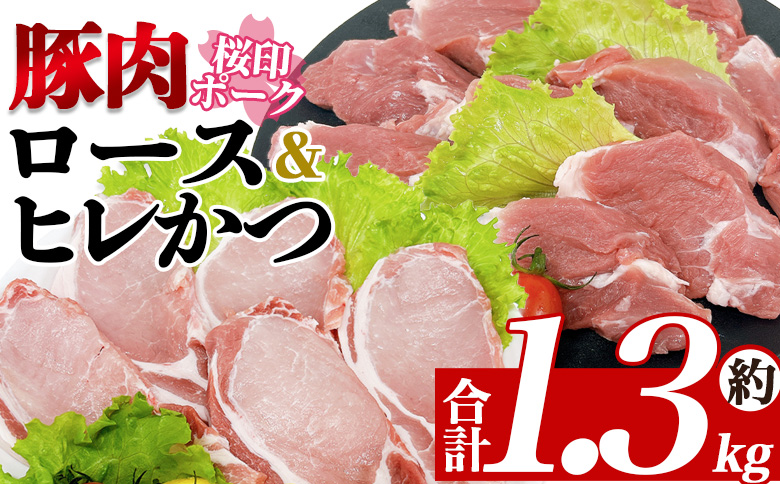 豚肉 桜印ポーク
ロース&ヒレかつ
合計 約 1.3kg